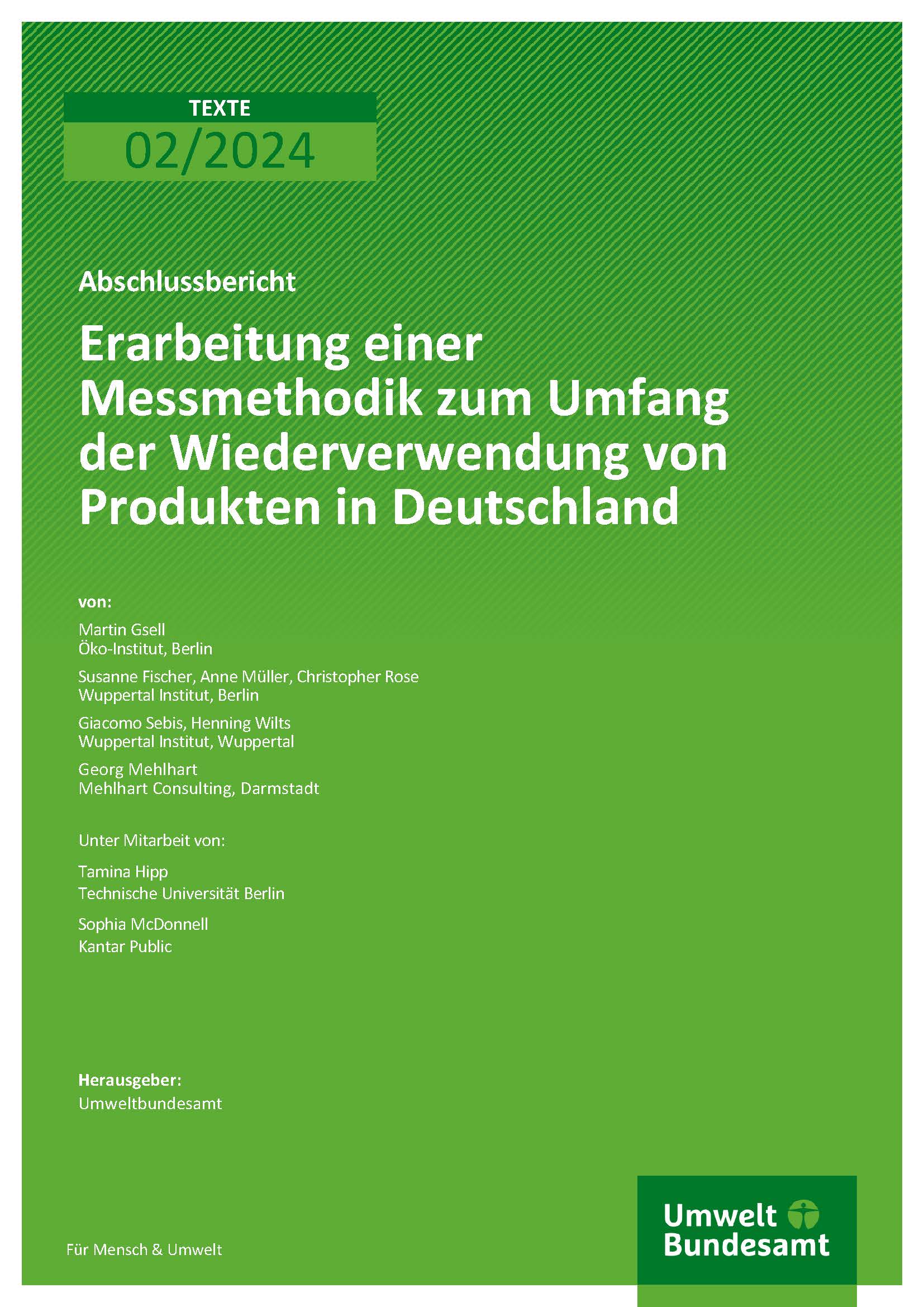 TEXTE
02/2024

Abschlussbericht

Erarbeitung einer Messmethodik zum Umfang der Wiederverwendung von Produkten in Deutschland

von:

Martin Gsell
Öko-Institut, Berlin

Susanne Fischer, Anne Müller, Christopher Rose
Wuppertal Institut, Berlin

Giacomo Sebis, Henning Wilts
Wuppertal Institut, Wuppertal

Georg Mehlhart
Mehlhart Consulting, Darmstadt

Unter Mitarbeit von:

Tamina Hipp
Technische Universität Berlin

Sophia McDonnell
Kantar Public

Herausgeber:
Umweltbundesamt

Für Mensch & Umwelt

Umwelt Bundesamt